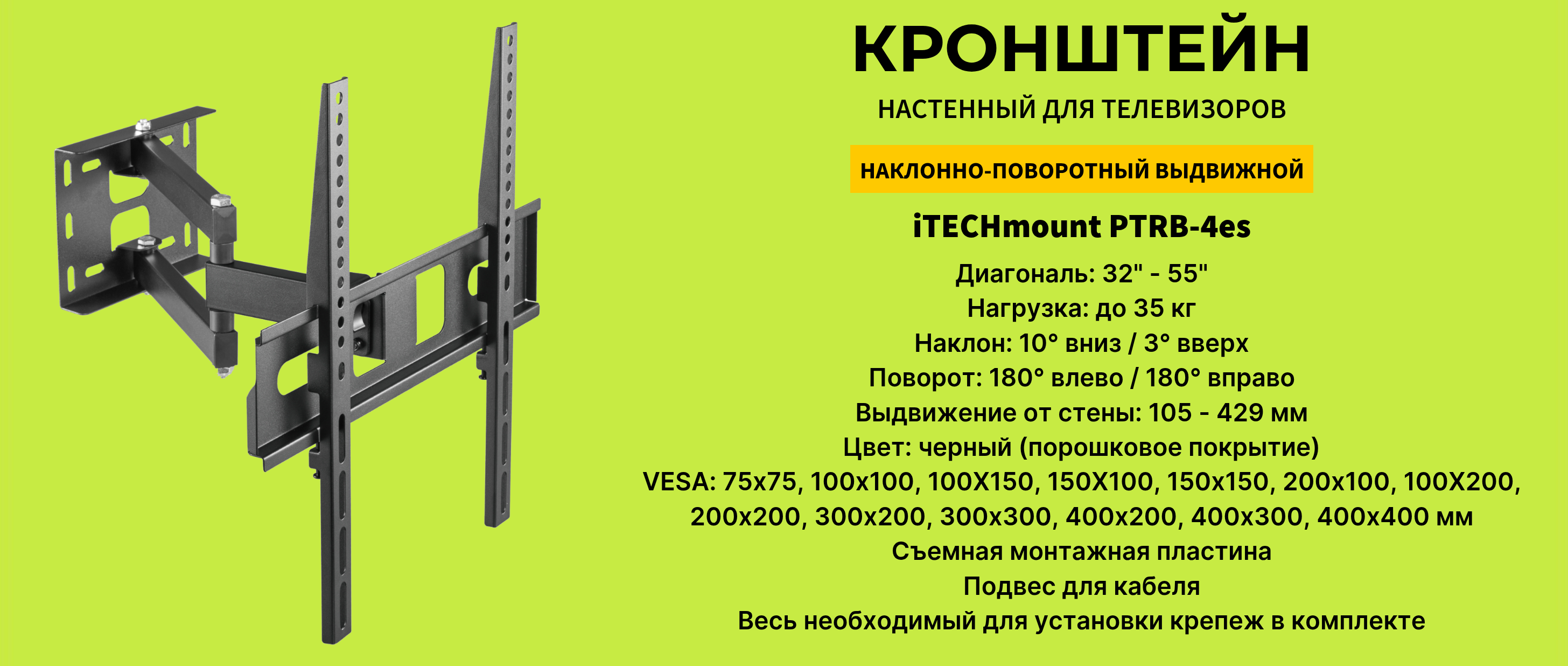 КРОНШТЕЙН

НАСТЕННЫЙ ДЛЯ ТЕЛЕВИЗОРОВ

НАКЛОННО-ПОВОРОТНЫЙ ВЫДВИЖНОЙ

iTECHmount PTRB-4es

Диагональ: 32" - 55"
Нагрузка: до 35 кг
Наклон: 10° вниз / 3° вверх
Поворот: 180° влево / 180° вправо
Выдвижение от стены: 105 - 429 мм
Цвет: черный (порошковое покрытие)
VESA: 75x75, 100x100, 100X150, 150X100, 150x150, 200x100, 100X200, 200x200, 300x200, 300x300, 400x200, 400x300, 400x400 мм
Съемная монтажная пластина
Подвес для кабеля
Весь необходимый для установки крепеж в комплекте